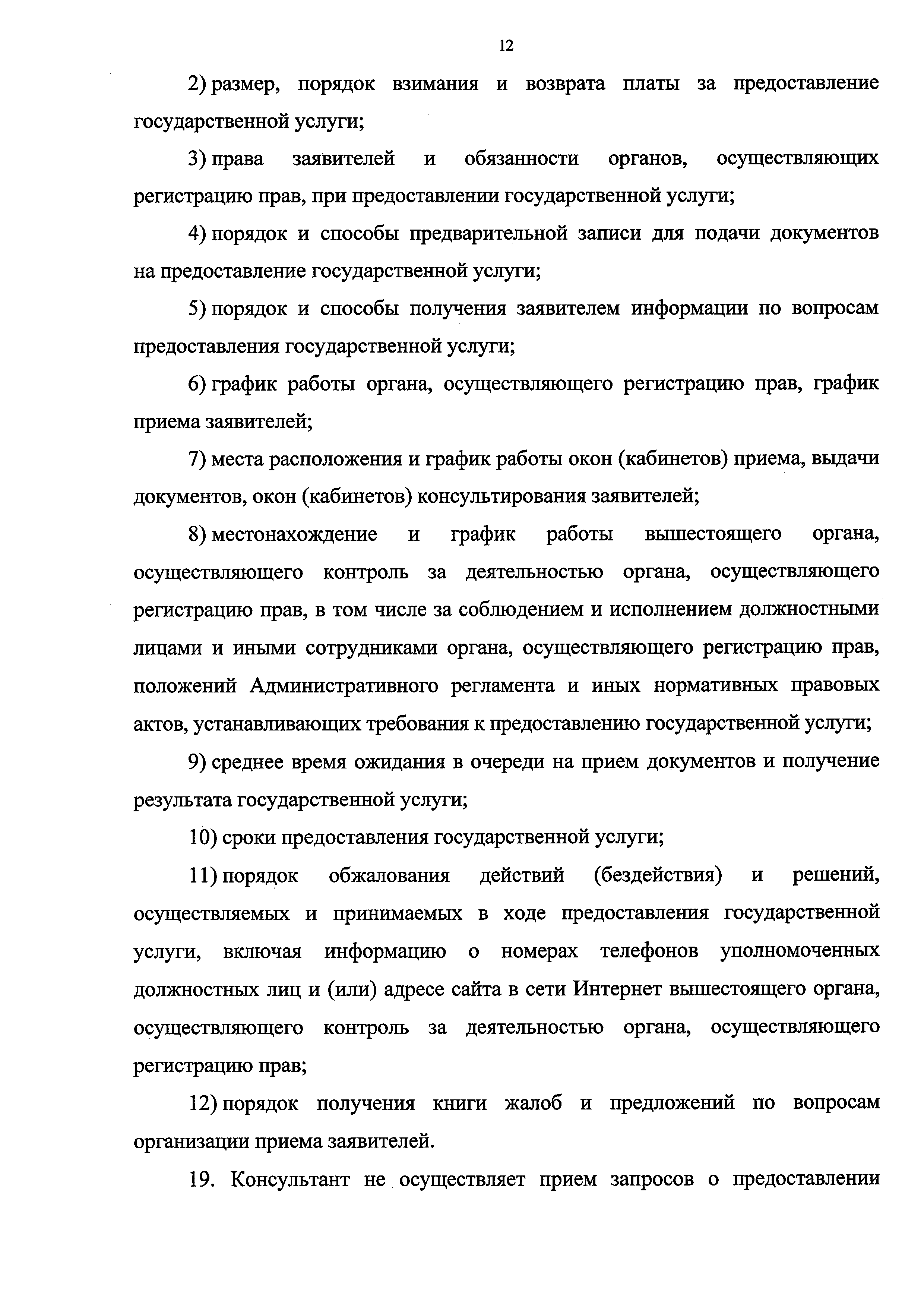 12

2) размер, порядок взимания и возврата платы за предоставление государственной услуги;

3) права заявителей и обязанности органов, осуществляющих регистрацию прав, при предоставлении государственной услуги;

4) порядок и способы предварительной записи для подачи документов на предоставление государственной услуги;

5) порядок и способы получения заявителем информации по вопросам предоставления государственной услуги;

6) график работы органа, осуществляющего регистрацию прав, график приема заявителей;

7) места расположения и график работы окон (кабинетов) приема, выдачи документов, окон (кабинетов) консультирования заявителей;

8) местонахождение и график работы вышестоящего органа, осуществляющего контроль за деятельностью органа, осуществляющего регистрацию прав, в том числе за соблюдением и исполнением должностными лицами и иными сотрудниками органа, осуществляющего регистрацию прав, положений Административного регламента и иных нормативных правовых актов, устанавливающих требования к предоставлению государственной услуги;

9) среднее время ожидания в очереди на прием документов и получение результата государственной услуги;

10) сроки предоставления государственной услуги;

11) порядок обжалования действий (бездействия) и решений, осуществляемых и принимаемых в ходе предоставления государственной услуги, включая информацию о номерах телефонов уполномоченных должностных лиц и (или) адресе сайта в сети Интернет вышестоящего органа, осуществляющего контроль за деятельностью органа, осуществляющего регистрацию прав;

12) порядок получения книги жалоб и предложений по вопросам организации приема заявителей.

19. Консультант не осуществляет прием запросов о предоставлении